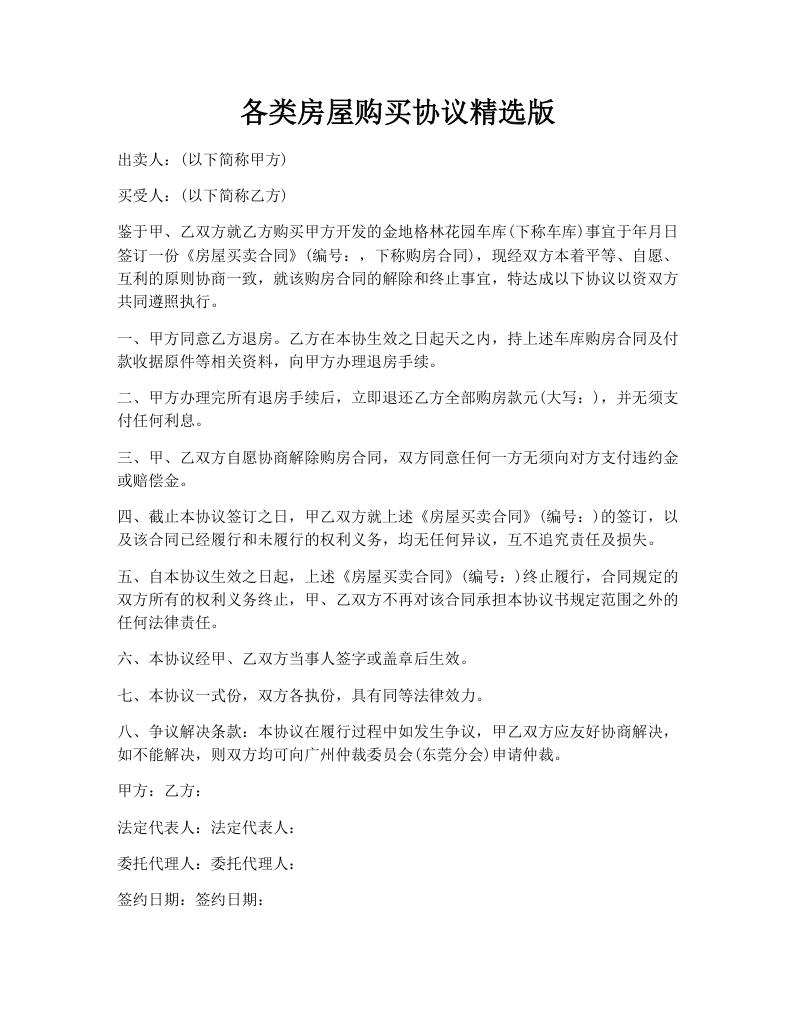 各类房屋购买协议精选版

出卖人：(以下简称甲方)

买受人：(以下简称乙方)

鉴于甲、乙双方就乙方购买甲方开发的金地格林花园车库(下称车库)事宜于年月日签订一份《房屋买卖合同》(编号：，下称购房合同)，现经双方本着平等、自愿、互利的原则协商一致，就该购房合同的解除和终止事宜，特达成以下协议以资双方共同遵照执行。

一、甲方同意乙方退房。乙方在本协生效之日起天之内，持上述车库购房合同及付款收据原件等相关资料，向甲方办理退房手续。

二、甲方办理完所有退房手续后，立即退还乙方全部购房款元(大写：)，并无须支付任何利息。

三、甲、乙双方自愿协商解除购房合同，双方同意任何一方无须向对方支付违约金或赔偿金。

四、截止本协议签订之日，甲乙双方就上述《房屋买卖合同》(编号：)的签订，以及该合同已经履行和未履行的权利义务，均无任何异议，互不追究责任及损失。

五、自本协议生效之日起，上述《房屋买卖合同》(编号：)终止履行，合同规定的双方所有的权利义务终止，甲、乙双方不再对该合同承担本协议书规定范围之外的任何法律责任。

六、本协议经甲、乙双方当事人签字或盖章后生效。

七、本协议一式份，双方各执份，具有同等法律效力。

八、争议解决条款：本协议在履行过程中如发生争议，甲乙双方应友好协商解决，如不能解决，则双方均可向广州仲裁委员会(东莞分会)申请仲裁。

甲方：乙方：

法定代表人：法定代表人：

委托代理人：委托代理人：

签约日期：签约日期：